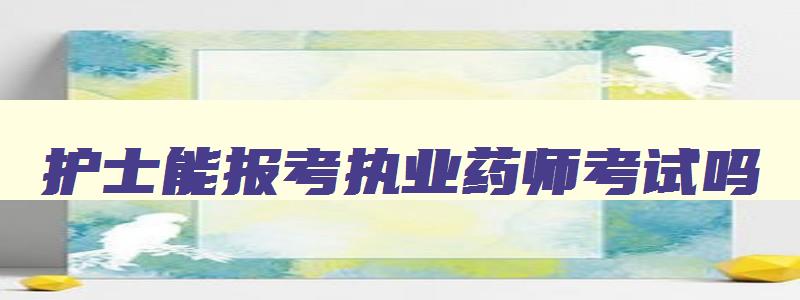 护士能报考执业药师考试吗